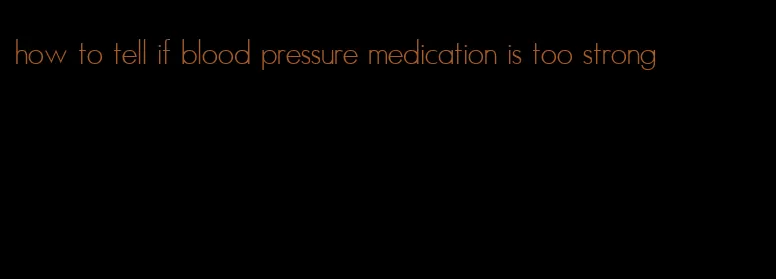 how to tell if blood pressure medication is too strong